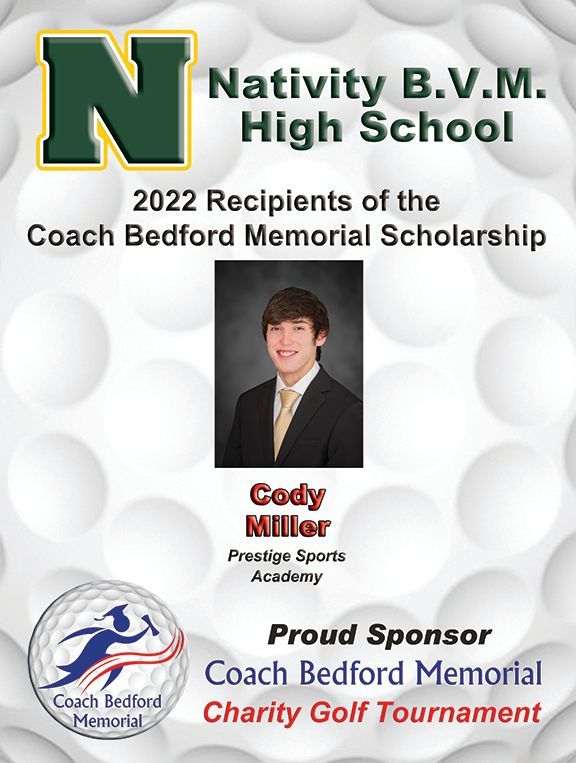 N

Nativity B.V.M.
High School

2022 Recipients of the
Coach Bedford Memorial Scholarship

Cody
Miller

Prestige Sports
Academy

Coach Bedford
Memorial

Proud Sponsor
Coach Bedford Memorial
Charity Golf Tournament